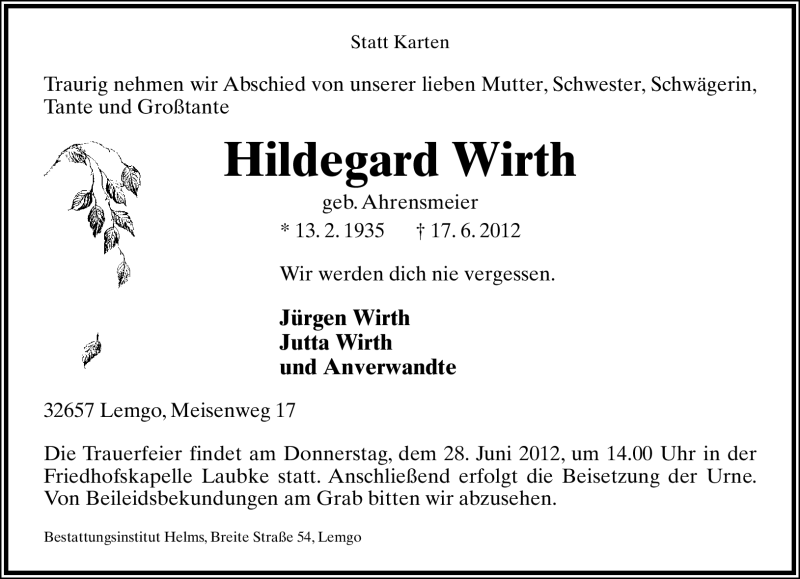 Statt Karten

Traurig nehmen wir Abschied von unserer lieben Mutter, Schwester, Schwägerin, Tante und Großtante

Hildegard Wirth

geb. Ahrensmeier

* 13. 2. 1935 † 17. 6. 2012

Wir werden dich nie vergessen.

Jürgen Wirth
Jutta Wirth
und Anverwandte

32657 Lemgo, Meisenweg 17

Die Trauerfeier findet am Donnerstag, dem 28. Juni 2012, um 14.00 Uhr in der Friedhofskapelle Laubke statt. Anschließend erfolgt die Beisetzung der Urne. Von Beileidsbekundungen am Grab bitten wir abzusehen.

Bestattungsinstitut Helms, Breite Straße 54, Lemgo